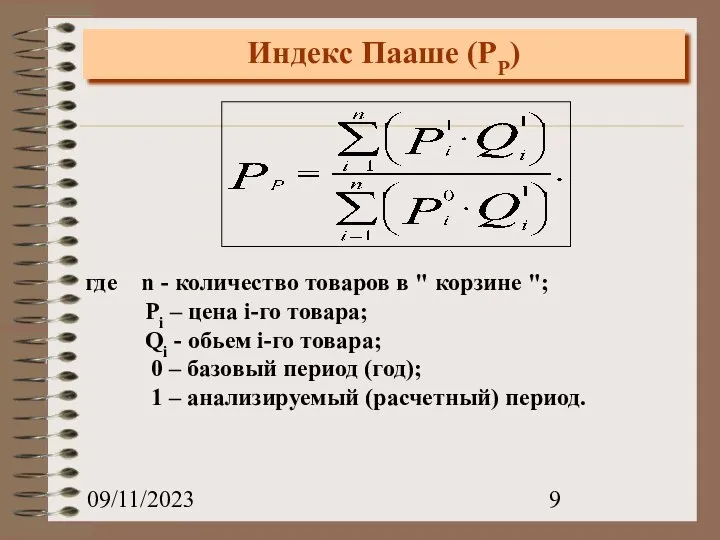 Индекс Пааше ($P_P$)

$P_P = \frac{\sum_{i=1}^{n}\left(P_i^1 \cdot Q_i^1\right)}{\sum_{i=1}^{n}\left(P_i^0 \cdot Q_i^1\right)}.$

где n - количество товаров в " корзине ";
$P_i$ – цена i-го товара;
$Q_i$ - обьем i-го товара;
0 – базовый период (год);
1 – анализируемый (расчетный) период.

09/11/2023

9